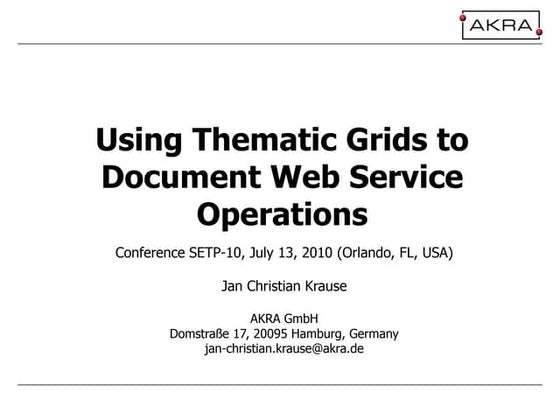 AKRA

Using Thematic Grids to Document Web Service Operations

Conference SETP-10, July 13, 2010 (Orlando, FL, USA)

Jan Christian Krause

AKRA GmbH
Domstraße 17, 20095 Hamburg, Germany
jan-christian.krause@akra.de